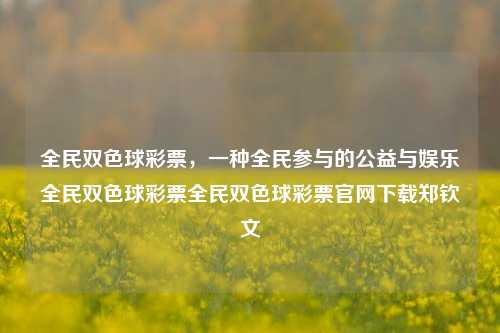 全民双色球彩票，一种全民参与的公益与娱乐全民双色球彩票全民双色球彩票官网下载郑钦文